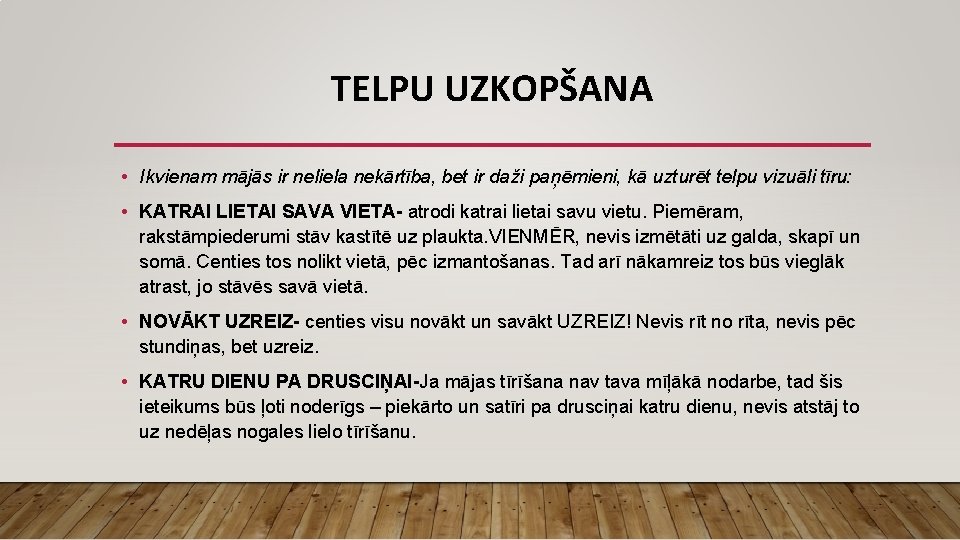 TELPU UZKOPŠANA

• Ikvienam mājās ir neliela nekārtība, bet ir daži paņēmieni, kā uzturēt telpu vizuāli tīru:

• KATRAI LIETAI SAVA VIETA- atrodi katrai lietai savu vietu. Piemēram, rakstāmpiederumi stāv kastītē uz plaukta.VIENMĒR, nevis izmētāti uz galda, skapī un somā. Centies tos nolikt vietā, pēc izmantošanas. Tad arī nākamreiz tos būs vieglāk atrast, jo stāvēs savā vietā.

• NOVĀKT UZREIZ- centies visu novākt un savākt UZREIZ! Nevis rīt no rīta, nevis pēc stundiņas, bet uzreiz.

• KATRU DIENU PA DRUSCIŅAI-Ja mājas tīrīšana nav tava mīļākā nodarbe, tad šis ieteikums būs ļoti noderīgs – piekārto un satīri pa drusciņai katru dienu, nevis atstāj to uz nedēļas nogales lielo tīrīšanu.